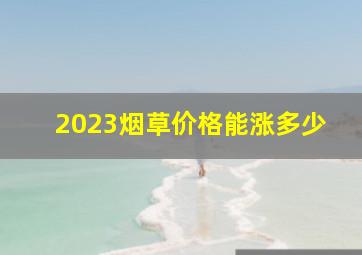 2023烟草价格能涨多少